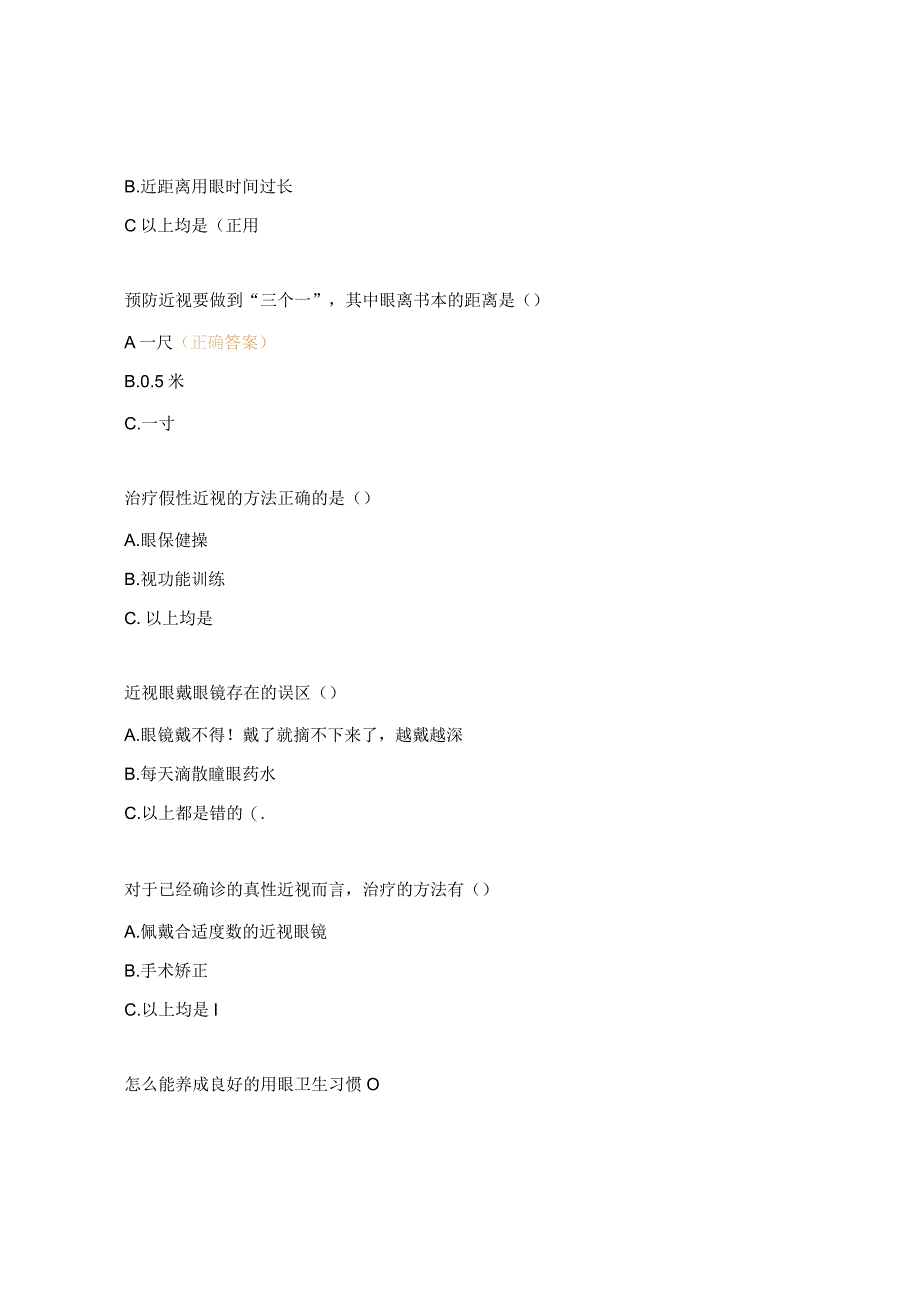 B.近距离用眼时间过长

C 以上均是（正用

预防近视要做到“三个一”，其中眼离书本的距离是（）

A 一尺（正确答案）

B.0.5 米

C.一寸

治疗假性近视的方法正确的是（）

A.眼保健操

B.视功能训练

C. 以上均是

近视眼戴眼镜存在的误区（）

A.眼镜戴不得！戴了就摘不下来了，越戴越深

B.每天滴散瞳眼药水

C.以上都是错的（.

对于已经确诊的真性近视而言，治疗的方法有（）

A.佩戴合适度数的近视眼镜

B.手术矫正

C.以上均是 I

怎么能养成良好的用眼卫生习惯 O